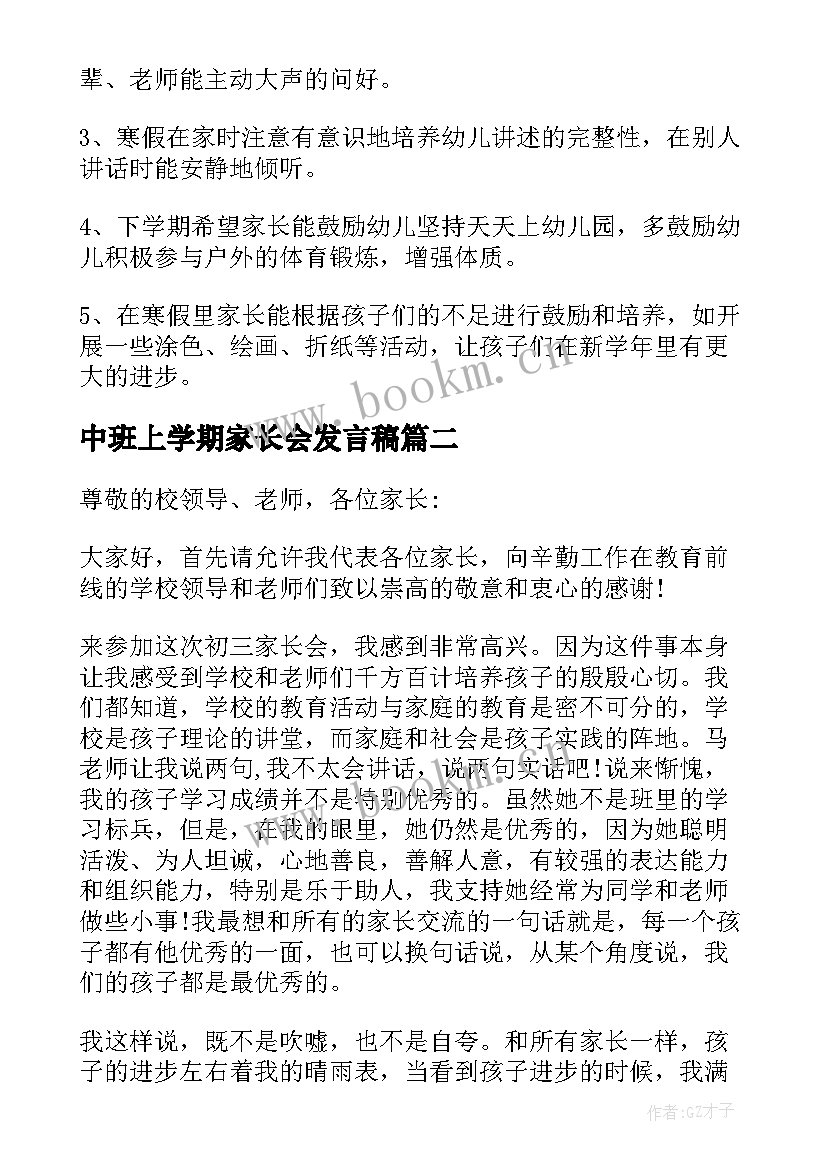 辈、老师能主动大声的问好。

3、寒假在家时注意有意识地培养幼儿讲述的完整性，在别人讲话时能安静地倾听。

4、下学期希望家长能鼓励幼儿坚持天天上幼儿园，多鼓励幼儿积极参与户外的体育锻炼，增强体质。

5、在寒假里家长能根据孩子们的不足进行鼓励和培养，如开展一些涂色、绘画、折纸等活动，让孩子们在新学年里有更大的进步。

www.bookm.cn

中班上学期家长会发言稿篇二

尊敬的校领导、老师，各位家长:

大家好，首先请允许我代表各位家长，向辛勤工作在教育前线的学校领导和老师们致以崇高的敬意和衷心的感谢!

来参加这次初三家长会，我感到非常高兴。因为这件事本身让我感受到学校和老师们千方百计培养孩子的殷殷心切。我们都知道，学校的教育活动与家庭的教育是密不可分的，学校是孩子理论的讲堂，而家庭和社会是孩子实践的阵地。马老师让我说两句,我不太会讲话，说两句实话吧!说来惭愧，我的孩子学习成绩并不是特别优秀的。虽然她不是班里的学习标兵，但是，在我的眼里，她仍然是优秀的，因为她聪明活泼、为人坦诚，心地善良，善解人意，有较强的表达能力和组织能力，特别是乐于助人，我支持她经常为同学和老师做些小事!我最想和所有的家长交流的一句话就是，每一个孩子都有他优秀的一面，也可以换句话说，从某个角度说，我们的孩子都是最优秀的。

我这样说，既不是吹嘘，也不是自夸。和所有家长一样，孩子的进步左右着我的晴雨表，当看到孩子进步的时候，我满

作者:GZ才子